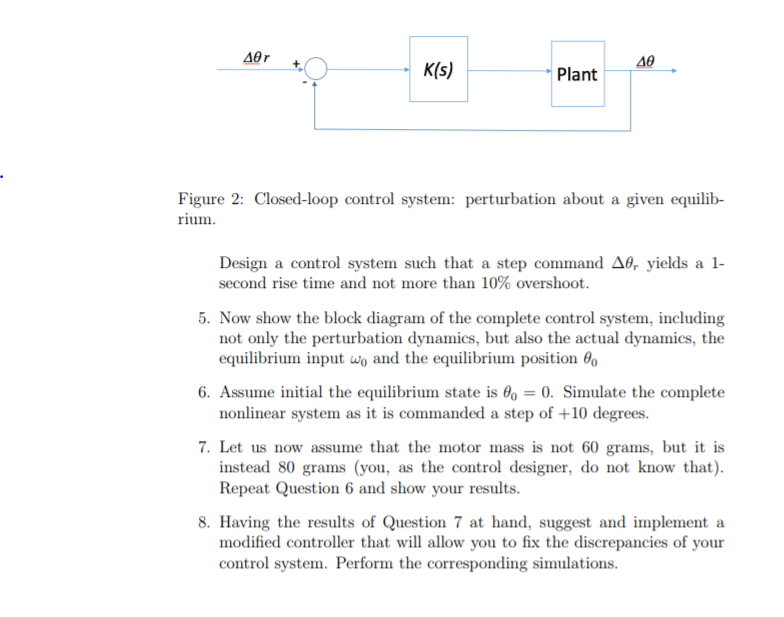 $\Delta\theta r$

+

-

K(s)

Plant

$\Delta\theta$

Figure 2: Closed-loop control system: perturbation about a given equilibrium.

Design a control system such that a step command $\Delta\theta_r$ yields a 1-second rise time and not more than 10% overshoot.

5. Now show the block diagram of the complete control system, including not only the perturbation dynamics, but also the actual dynamics, the equilibrium input $\omega_0$ and the equilibrium position $\theta_0$

6. Assume initial the equilibrium state is $\theta_0 = 0$. Simulate the complete nonlinear system as it is commanded a step of +10 degrees.

7. Let us now assume that the motor mass is not 60 grams, but it is instead 80 grams (you, as the control designer, do not know that). Repeat Question 6 and show your results.

8. Having the results of Question 7 at hand, suggest and implement a modified controller that will allow you to fix the discrepancies of your control system. Perform the corresponding simulations.